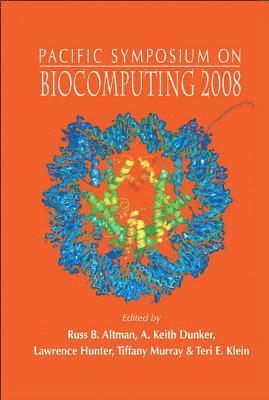 PACIFIC SYMPOSIUM ON
BIOCOMPUTING 2008

Edited by
Russ B. Altman, A. Keith Dunker,
Lawrence Hunter, Tiffany Murray & Teri E. Klein